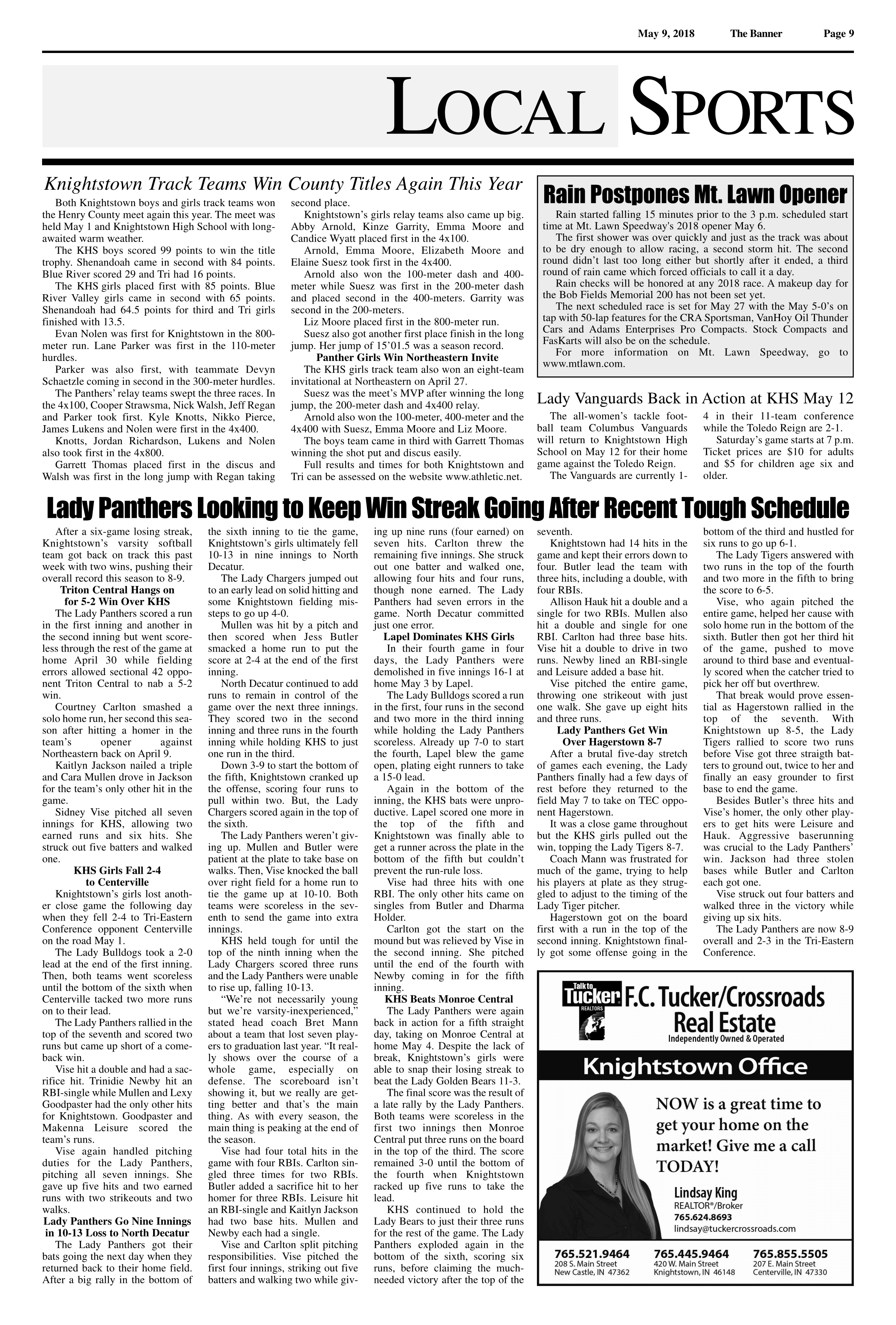 May 9, 2018 The Banner Page 9

LOCAL SPORTS

Knightstown Track Teams Win County Titles Again This Year

Both Knightstown boys and girls track teams won the Henry County meet again this year. The meet was held May 1 and Knightstown High School with long-awaited warm weather.

The KHS boys scored 99 points to win the title trophy. Shenandoah came in second with 84 points. Blue River scored 29 and Tri had 16 points.

The KHS girls placed first with 85 points. Blue River Valley girls came in second with 65 points. Shenandoah had 64.5 points for third and Tri girls finished with 13.5.

Evan Nolen was first for Knightstown in the 800-meter run. Lane Parker was first in the 110-meter hurdles.

Parker was also first, with teammate Devyn Schaetzle coming in second in the 300-meter hurdles.

The Panthers' relay teams swept the three races. In the 4x100, Cooper Strawsma, Nick Walsh, Jeff Regan and Parker took first. Kyle Knotts, Nikko Pierce, James Lukens and Nolen were first in the 4x400.

Knotts, Jordan Richardson, Lukens and Nolen also took first in the 4x800.

Garrett Thomas placed first in the discus and Walsh was first in the long jump with Regan taking second place.

Knightstown's girls relay teams also came up big. Abby Arnold, Kinze Garrity, Emma Moore and Candice Wyatt placed first in the 4x100.

Arnold, Emma Moore, Elizabeth Moore and Elaine Suesz took first in the 4x400.

Arnold also won the 100-meter dash and 400-meter while Suesz was first in the 200-meter dash and placed second in the 400-meters. Garrity was second in the 200-meters.

Liz Moore placed first in the 800-meter run.

Suesz also got another first place finish in the long jump. Her jump of 15'01.5 was a season record.

Panther Girls Win Northeastern Invite

The KHS girls track team also won an eight-team invitational at Northeastern on April 27.

Suesz was the meet's MVP after winning the long jump, the 200-meter dash and 4x400 relay.

Arnold also won the 100-meter, 400-meter and the 4x400 with Suesz, Emma Moore and Liz Moore.

The boys team came in third with Garrett Thomas winning the shot put and discus easily.

Full results and times for both Knightstown and Tri can be assessed on the website www.athletic.net.

Rain Postpones Mt. Lawn Opener

Rain started falling 15 minutes prior to the 3 p.m. scheduled start time at Mt. Lawn Speedway's 2018 opener May 6.

The first shower was over quickly and just as the track was about to be dry enough to allow racing, a second storm hit. The second round didn't last too long either but shortly after it ended, a third round of rain came which forced officials to call it a day.

Rain checks will be honored at any 2018 race. A makeup day for the Bob Fields Memorial 200 has not been set yet.

The next scheduled race is set for May 27 with the May 5-0's on tap with 50-lap features for the CRA Sportsman, VanHoy Oil Thunder Cars and Adams Enterprises Pro Compacts. Stock Compacts and FasKarts will also be on the schedule.

For more information on Mt. Lawn Speedway, go to www.mtlawn.com.

Lady Vanguards Back in Action at KHS May 12

The all-women's tackle football team Columbus Vanguards will return to Knightstown High School on May 12 for their home game against the Toledo Reign.

The Vanguards are currently 1-4 in their 11-team conference while the Toledo Reign are 2-1.

Saturday's game starts at 7 p.m. Ticket prices are $10 for adults and $5 for children age six and older.

Lady Panthers Looking to Keep Win Streak Going After Recent Tough Schedule

After a six-game losing streak, Knightstown's varsity softball team got back on track this past week with two wins, pushing their overall record this season to 8-9.

Triton Central Hangs on for 5-2 Win Over KHS

The Lady Panthers scored a run in the first inning and another in the second inning but went scoreless through the rest of the game at home April 30 while fielding errors allowed sectional 42 opponent Triton Central to nab a 5-2 win.

Courtney Carlton smashed a solo home run, her second this season after hitting a homer in the team's opener against Northeastern back on April 9.

Kaitlyn Jackson nailed a triple and Cara Mullen drove in Jackson for the team's only other hit in the game.

Sidney Vise pitched all seven innings for KHS, allowing two earned runs and six hits. She struck out five batters and walked one.

KHS Girls Fall 2-4 to Centerville

Knightstown's girls lost another close game the following day when they fell 2-4 to Tri-Eastern Conference opponent Centerville on the road May 1.

The Lady Bulldogs took a 2-0 lead at the end of the first inning. Then, both teams went scoreless until the bottom of the sixth when Centerville tacked two more runs on to their lead.

The Lady Panthers rallied in the top of the seventh and scored two runs but came up short of a comeback win.

Vise hit a double and had a sacrifice hit. Trinidie Newby hit an RBI-single while Mullen and Lexy Goodpaster had the only other hits for Knightstown. Goodpaster and Makenna Leisure scored the team's runs.

Vise again handled pitching duties for the Lady Panthers, pitching all seven innings. She gave up five hits and two earned runs with two strikeouts and two walks.

Lady Panthers Go Nine Innings in 10-13 Loss to North Decatur

The Lady Panthers got their bats going the next day when they returned back to their home field. After a big rally in the bottom of the sixth inning to tie the game, Knightstown's girls ultimately fell 10-13 in nine innings to North Decatur.

The Lady Chargers jumped out to an early lead on solid hitting and some Knightstown fielding missteps to go up 4-0.

Mullen was hit by a pitch and then scored when Jess Butler smacked a home run to put the score at 2-4 at the end of the first inning.

North Decatur continued to add runs to remain in control of the game over the next three innings. They scored two in the second inning and three runs in the fourth inning while holding KHS to just one run in the third.

Down 3-9 to start the bottom of the fifth, Knightstown cranked up the offense, scoring four runs to pull within two. But, the Lady Chargers scored again in the top of the sixth.

The Lady Panthers weren't giving up. Mullen and Butler were patient at the plate to take base on walks. Then, Vise knocked the ball over right field for a home run to tie the game up at 10-10. Both teams were scoreless in the seventh to send the game into extra innings.

KHS held tough for until the top of the ninth inning when the Lady Chargers scored three runs and the Lady Panthers were unable to rise up, falling 10-13.

"We're not necessarily young but we're varsity-inexperienced," stated head coach Bret Mann about a team that lost seven players to graduation last year. "It really shows over the course of a whole game, especially on defense. The scoreboard isn't showing it, but we really are getting better and that's the main thing. As with every season, the main thing is peaking at the end of the season.

Vise had four total hits in the game with four RBIs. Carlton singled three times for two RBIs. Butler added a sacrifice hit to her homer for three RBIs. Leisure hit an RBI-single and Kaitlyn Jackson had two base hits. Mullen and Newby each had a single.

Vise and Carlton split pitching responsibilities. Vise pitched the first four innings, striking out five batters and walking two while giving up nine runs (four earned) on seven hits. Carlton threw the remaining five innings. She struck out one batter and walked one, allowing four hits and four runs, though none earned. The Lady Panthers had seven errors in the game. North Decatur committed just one error.

Lapel Dominates KHS Girls

In their fourth game in four days, the Lady Panthers were demolished in five innings 16-1 at home May 3 by Lapel.

The Lady Bulldogs scored a run in the first, four runs in the second and two more in the third inning while holding the Lady Panthers scoreless. Already up 7-0 to start the fourth, Lapel blew the game open, plating eight runners to take a 15-0 lead.

Again in the bottom of the inning, the KHS bats were unproductive. Lapel scored one more in the top of the fifth and Knightstown was finally able to get a runner across the plate in the bottom of the fifth but couldn't prevent the run-rule loss.

Vise had three hits with one RBI. The only other hits came on singles from Butler and Dharma Holder.

Carlton got the start on the mound but was relieved by Vise in the second inning. She pitched until the end of the fourth with Newby coming in for the fifth inning.

KHS Beats Monroe Central

The Lady Panthers were again back in action for a fifth straight day, taking on Monroe Central at home May 4. Despite the lack of break, Knightstown's girls were able to snap their losing streak to beat the Lady Golden Bears 11-3.

The final score was the result of a late rally by the Lady Panthers. Both teams were scoreless in the first two innings then Monroe Central put three runs on the board in the top of the third. The score remained 3-0 until the bottom of the fourth when Knightstown racked up five runs to take the lead.

KHS continued to hold the Lady Bears to just their three runs for the rest of the game. The Lady Panthers exploded again in the bottom of the sixth, scoring six runs, before claiming the much-needed victory after the top of the seventh.

Knightstown had 14 hits in the game and kept their errors down to four. Butler lead the team with three hits, including a double, with four RBIs.

Allison Hauk hit a double and a single for two RBIs. Mullen also hit a double and single for one RBI. Carlton had three base hits. Vise hit a double to drive in two runs. Newby lined an RBI-single and Leisure added a base hit.

Vise pitched the entire game, throwing one strikeout with just one walk. She gave up eight hits and three runs.

Lady Panthers Get Win Over Hagerstown 8-7

After a brutal five-day stretch of games each evening, the Lady Panthers finally had a few days of rest before they returned to the field May 7 to take on TEC opponent Hagerstown.

It was a close game throughout but the KHS girls pulled out the win, topping the Lady Tigers 8-7.

Coach Mann was frustrated for much of the game, trying to help his players at plate as they struggled to adjust to the timing of the Lady Tiger pitcher.

Hagerstown got on the board first with a run in the top of the second inning. Knightstown finally got some offense going in the bottom of the third and hustled for six runs to go up 6-1.

The Lady Tigers answered with two runs in the top of the fourth and two more in the fifth to bring the score to 6-5.

Vise, who again pitched the entire game, helped her cause with solo home run in the bottom of the sixth. Butler then got her third hit of the game, pushed to move around to third base and eventually scored when the catcher tried to pick her off but overthrew.

That break would prove essential as Hagerstown rallied in the top of the seventh. With Knightstown up 8-5, the Lady Tigers rallied to score two runs before Vise got three straigth batters to ground out, twice to her and finally an easy grounder to first base to end the game.

Besides Butler's three hits and Vise's homer, the only other players to get hits were Leisure and Hauk. Aggressive baserunning was crucial to the Lady Panthers' win. Jackson had three stolen bases while Butler and Carlton each got one.

Vise struck out four batters and walked three in the victory while giving up six hits.

The Lady Panthers are now 8-9 overall and 2-3 in the Tri-Eastern Conference.

Talk to Tucker REALTORS F.C. Tucker/Crossroads Real Estate Independently Owned & Operated

Knightstown Office

NOW is a great time to get your home on the market! Give me a call TODAY!

Lindsay King
REALTOR®/Broker
765.624.8693
lindsay@tuckercrossroads.com

765.521.9464 208 S. Main Street New Castle, IN 47362
765.445.9464 420 W. Main Street Knightstown, IN 46148
765.855.5505 207 E. Main Street Centerville, IN 47330